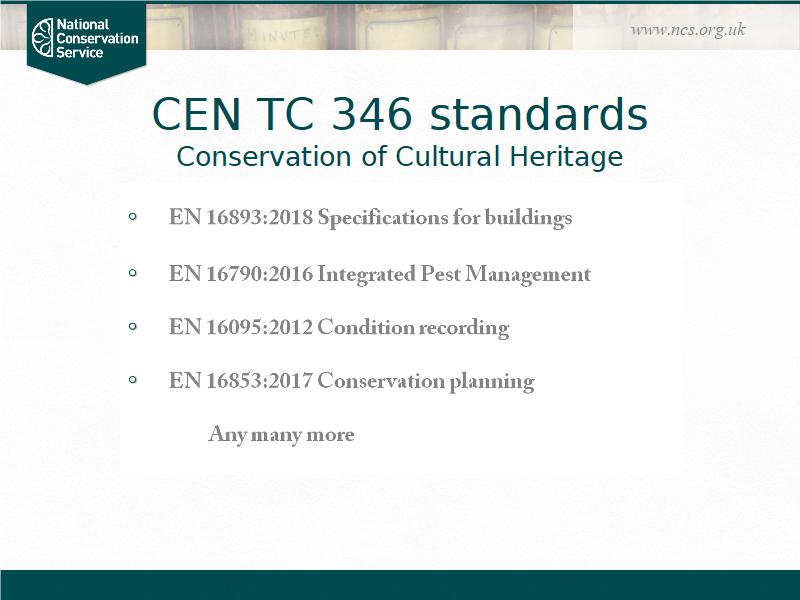 National Conservation Service

MINUTES

www.ncs.org.uk

CEN TC 346 standards
Conservation of Cultural Heritage

◦ EN 16893:2018 Specifications for buildings

◦ EN 16790:2016 Integrated Pest Management

◦ EN 16095:2012 Condition recording

◦ EN 16853:2017 Conservation planning

Any many more